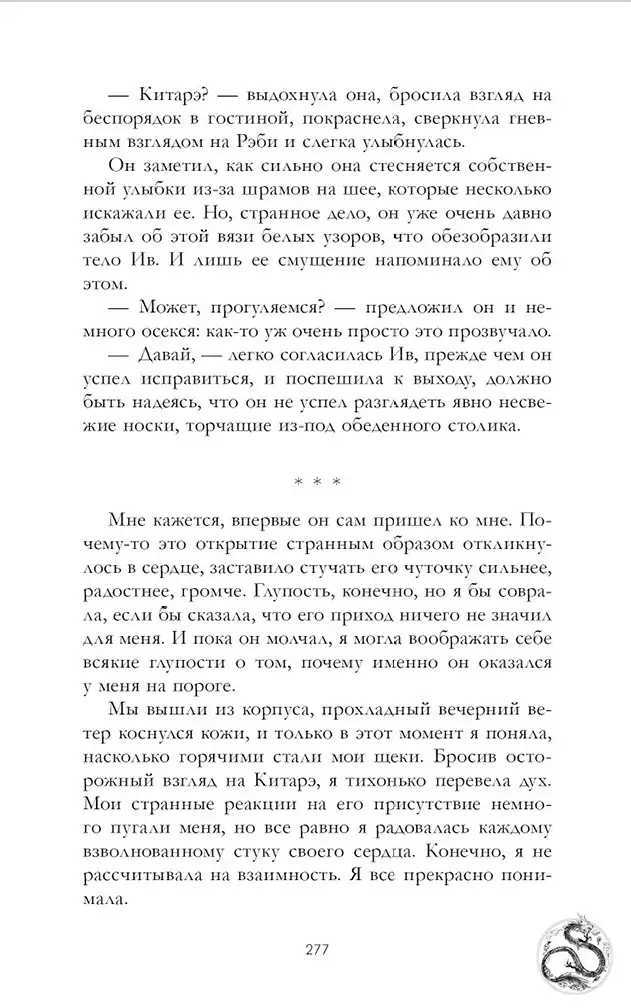 — Китарэ? — выдохнула она, бросила взгляд на беспорядок в гостиной, покраснела, сверкнула гневным взглядом на Рэби и слегка улыбнулась.

Он заметил, как сильно она стесняется собственной улыбки из-за шрамов на шее, которые несколько искажали ее. Но, странное дело, он уже очень давно забыл об этой вязи белых узоров, что обезобразили тело Ив. И лишь ее смущение напоминало ему об этом.

— Может, прогуляемся? — предложил он и немного осекся: как-то уж очень просто это прозвучало.

— Давай, — легко согласилась Ив, прежде чем он успел исправиться, и поспешила к выходу, должно быть надеясь, что он не успел разглядеть явно несвежие носки, торчащие из-под обеденного столика.

* * *

Мне кажется, впервые он сам пришел ко мне. Почему-то это открытие странным образом откликнулось в сердце, заставило стучать его чуточку сильнее, радостнее, громче. Глупость, конечно, но я бы соврала, если бы сказала, что его приход ничего не значил для меня. И пока он молчал, я могла воображать себе всякие глупости о том, почему именно он оказался у меня на пороге.

Мы вышли из корпуса, прохладный вечерний ветер коснулся кожи, и только в этот момент я поняла, насколько горячими стали мои щеки. Бросив осторожный взгляд на Китарэ, я тихонько перевела дух. Мои странные реакции на его присутствие немного пугали меня, но все равно я радовалась каждому взволнованному стуку своего сердца. Конечно, я не рассчитывала на взаимность. Я все прекрасно понимала.

277